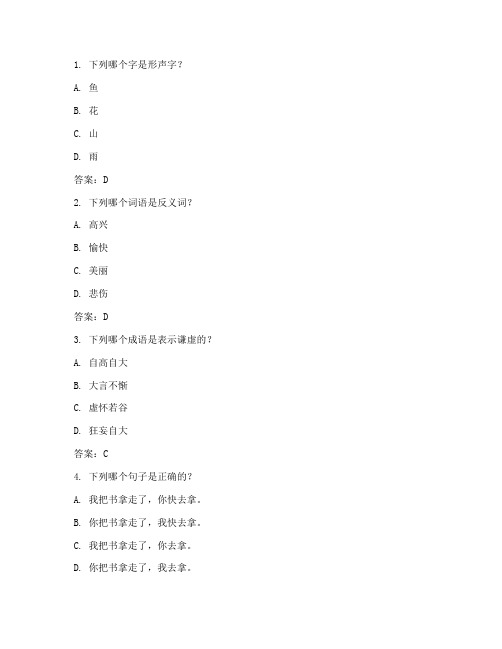 1. 下列哪个字是形声字？

A. 鱼

B. 花

C. 山

D. 雨

答案：D

2. 下列哪个词语是反义词？

A. 高兴

B. 愉快

C. 美丽

D. 悲伤

答案：D

3. 下列哪个成语是表示谦虚的？

A. 自高自大

B. 大言不惭

C. 虚怀若谷

D. 狂妄自大

答案：C

4. 下列哪个句子是正确的？

A. 我把书拿走了，你快去拿。

B. 你把书拿走了，我快去拿。

C. 我把书拿走了，你去拿。

D. 你把书拿走了，我去拿。